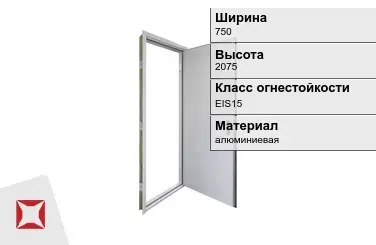 Ширина
750

Высота
2075

Класс огнестойкости
EIS15

Материал
алюминиевая